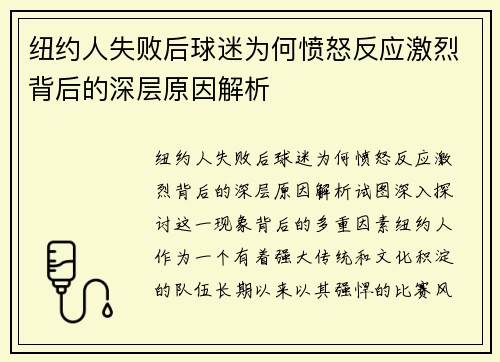 纽约人失败后球迷为何愤怒反应激烈背后的深层原因解析

纽约人失败后球迷为何愤怒反应激烈背后的深层原因解析试图深入探讨这一现象背后的多重因素纽约人作为一个有着强大传统和文化积淀的队伍长期以来以其强悍的比赛风